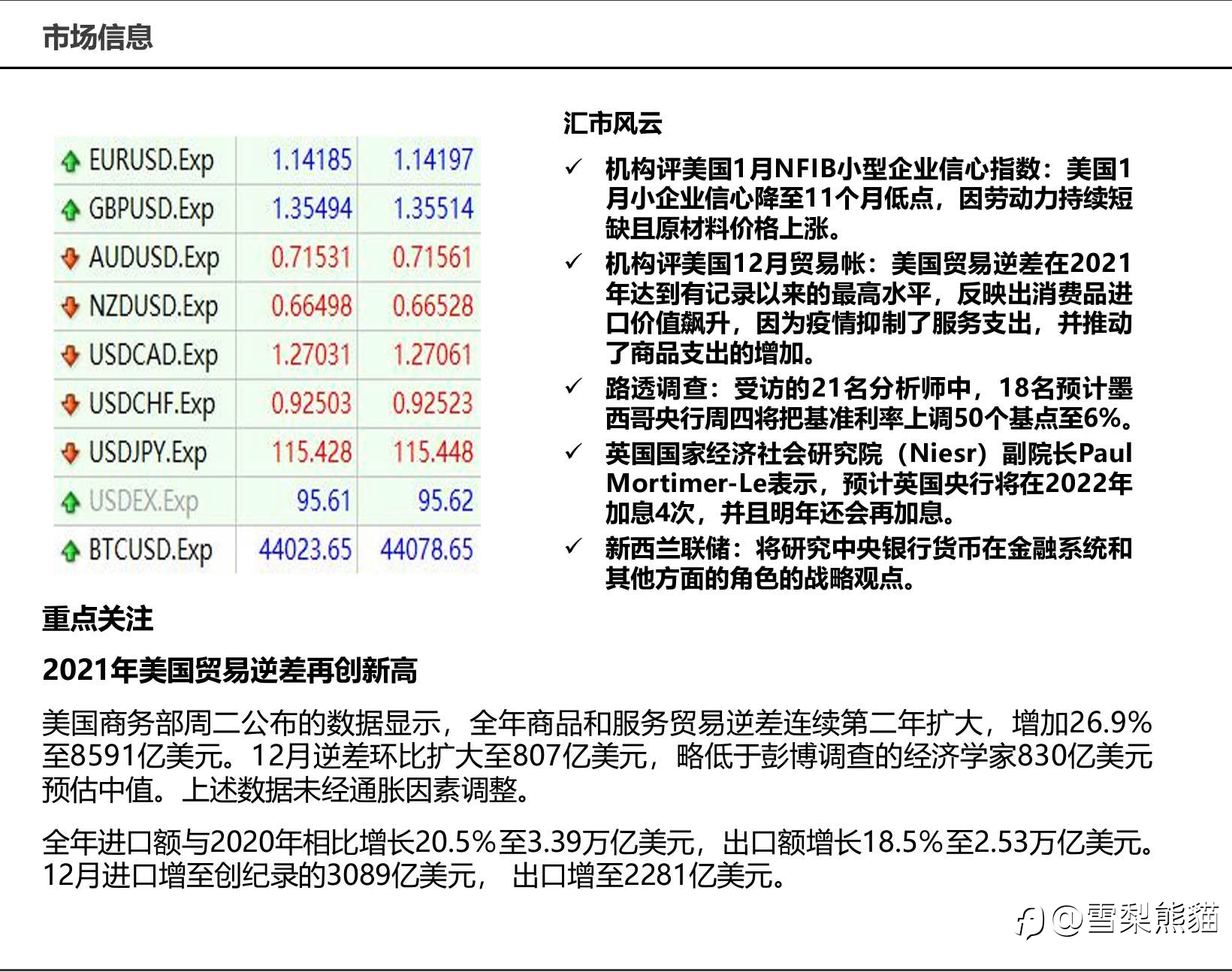 市场信息

| EURUSD.Exp | 1.14185 | 1.14197 |
|---|---|---|
| GBPUSD.Exp | 1.35494 | 1.35514 |
| AUDUSD.Exp | 0.71531 | 0.71561 |
| NZDUSD.Exp | 0.66498 | 0.66528 |
| USDCAD.Exp | 1.27031 | 1.27061 |
| USDCHF.Exp | 0.92503 | 0.92523 |
| USDJPY.Exp | 115.428 | 115.448 |
| USDEX.Exp | 95.61 | 95.62 |
| BTCUSD.Exp | 44023.65 | 44078.65 |

汇市风云

✓ 机构评美国1月NFIB小型企业信心指数：美国1月小企业信心降至11个月低点，因劳动力持续短缺且原材料价格上涨。

✓ 机构评美国12月贸易帐：美国贸易逆差在2021年达到有记录以来的最高水平，反映出消费品进口价值飙升，因为疫情抑制了服务支出，并推动了商品支出的增加。

✓ 路透调查：受访的21名分析师中，18名预计墨西哥央行周四将把基准利率上调50个基点至6%。

✓ 英国国家经济社会研究院（Niesr）副院长Paul Mortimer-Le表示，预计英国央行将在2022年加息4次，并且明年还会再加息。

✓ 新西兰联储：将研究中央银行货币在金融系统和其他方面的角色的战略观点。

重点关注

2021年美国贸易逆差再创新高

美国商务部周二公布的数据显示，全年商品和服务贸易逆差连续第二年扩大，增加26.9%至8591亿美元。12月逆差环比扩大至807亿美元，略低于彭博调查的经济学家830亿美元预估中值。上述数据未经通胀因素调整。

全年进口额与2020年相比增长20.5%至3.39万亿美元，出口额增长18.5%至2.53万亿美元。12月进口增至创纪录的3089亿美元， 出口增至2281亿美元。

@雪梨熊貓